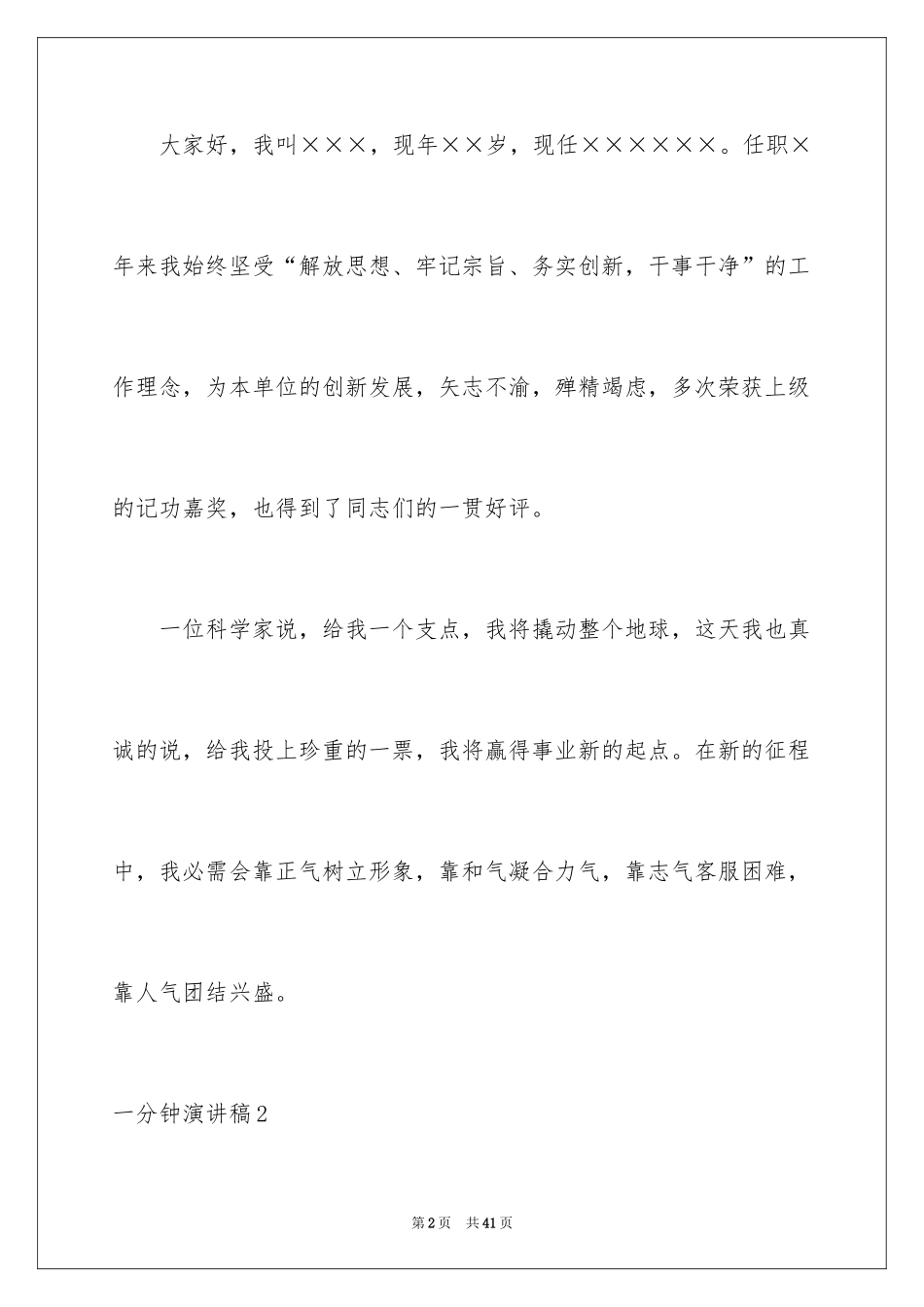 大家好，我叫×××，现年××岁，现任××××××。任职×年来我始终坚受“解放思想、牢记宗旨、务实创新，干事干净”的工作理念，为本单位的创新发展，矢志不渝，殚精竭虑，多次荣获上级的记功嘉奖，也得到了同志们的一贯好评。

一位科学家说，给我一个支点，我将撬动整个地球，这天我也真诚的说，给我投上珍重的一票，我将赢得事业新的起点。在新的征程中，我必需会靠正气树立形象，靠和气凝合力气，靠志气客服困难，靠人气团结兴盛。

一分钟演讲稿2

第2页 共41页